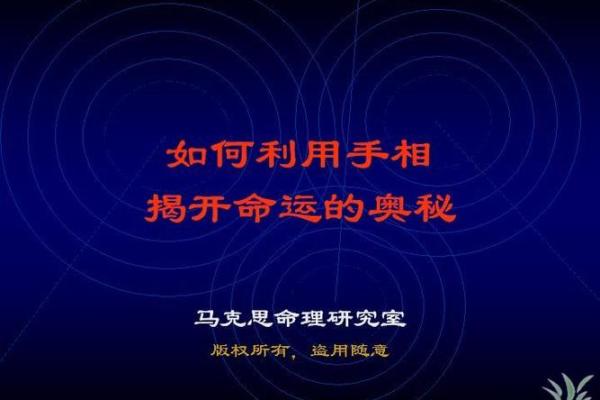 如何利用手相
揭开命运的奥秘

马克思命理研究室

版权所有，盗用随意